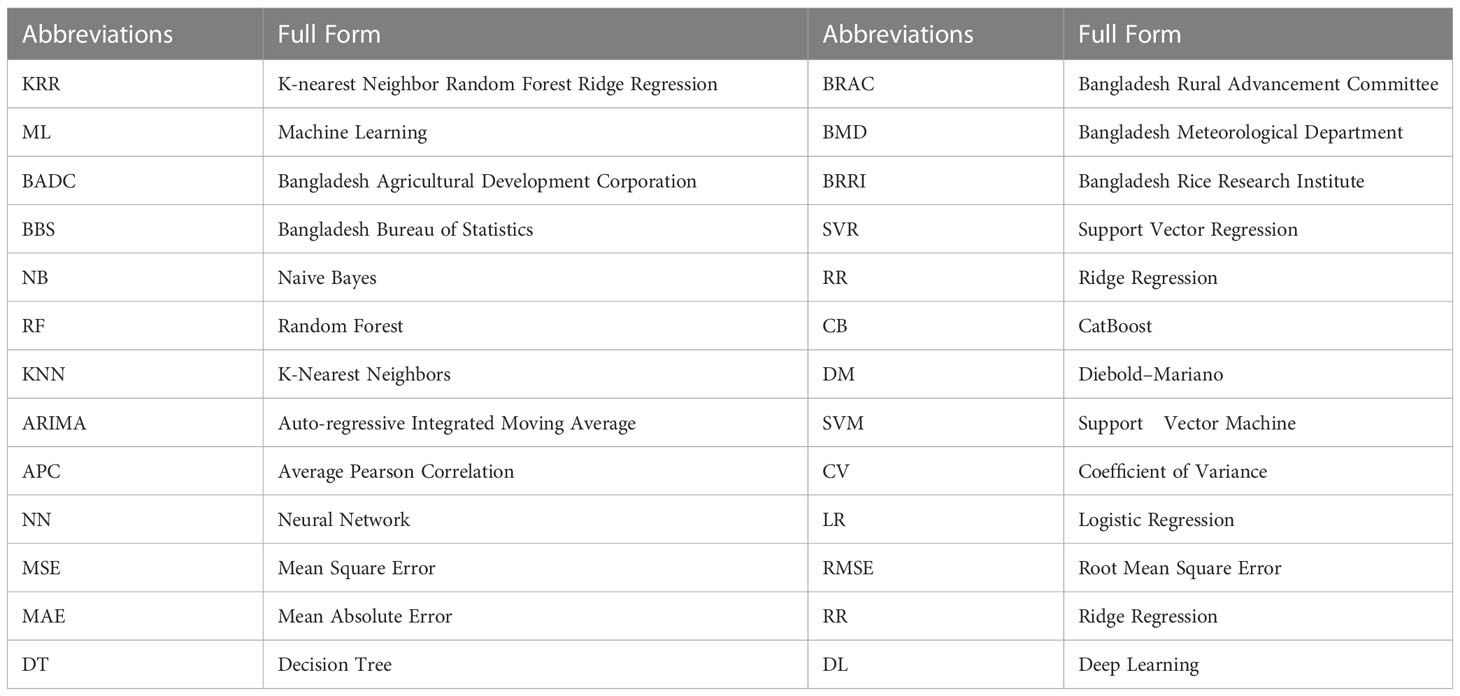 | Abbreviations | Full Form | Abbreviations | Full Form |
|---|---|---|---|
| KRR | K-nearest Neighbor Random Forest Ridge Regression | BRAC | Bangladesh Rural Advancement Committee |
| ML | Machine Learning | BMD | Bangladesh Meteorological Department |
| BADC | Bangladesh Agricultural Development Corporation | BRRI | Bangladesh Rice Research Institute |
| BBS | Bangladesh Bureau of Statistics | SVR | Support Vector Regression |
| NB | Naive Bayes | RR | Ridge Regression |
| RF | Random Forest | CB | CatBoost |
| KNN | K-Nearest Neighbors | DM | Diebold–Mariano |
| ARIMA | Auto-regressive Integrated Moving Average | SVM | Support Vector Machine |
| APC | Average Pearson Correlation | CV | Coefficient of Variance |
| NN | Neural Network | LR | Logistic Regression |
| MSE | Mean Square Error | RMSE | Root Mean Square Error |
| MAE | Mean Absolute Error | RR | Ridge Regression |
| DT | Decision Tree | DL | Deep Learning |